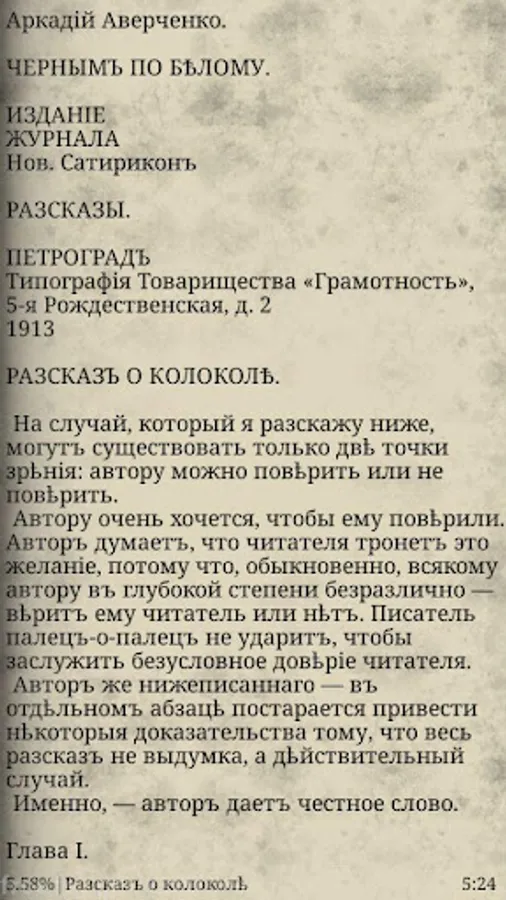 Аркадій Аверченко.

ЧЕРНЫМЪ ПО БѢЛОМУ.

ИЗДАНІЕ
ЖУРНАЛА
Нов. Сатириконъ

РАЗСКАЗЫ.

ПЕТРОГРАДЪ
Типографія Товарищества «Грамотность», 5-я Рождественская, д. 2
1913

РАЗСКАЗЪ О КОЛОКОЛѢ.

На случай, который я разскажу ниже, могутъ существовать только двѣ точки зрѣнія: автору можно повѣрить или не повѣрить.

Автору очень хочется, чтобы ему повѣрили. Авторъ думаетъ, что читателя тронетъ это желаніе, потому что, обыкновенно, всякому автору въ глубокой степени безразлично — вѣритъ ему читатель или нѣтъ. Писатель палецъ-о-палецъ не ударитъ, чтобы заслужить безусловное довѣріе читателя.

Авторъ же нижеписаннаго — въ отдѣльномъ абзацѣ постарается привести нѣкоторыя доказательства тому, что весь разсказъ не выдумка, а дѣйствительный случай.

Именно, — авторъ даетъ честное слово.

Глава I.

5.58% | Разсказъ о колоколѣ 5:24